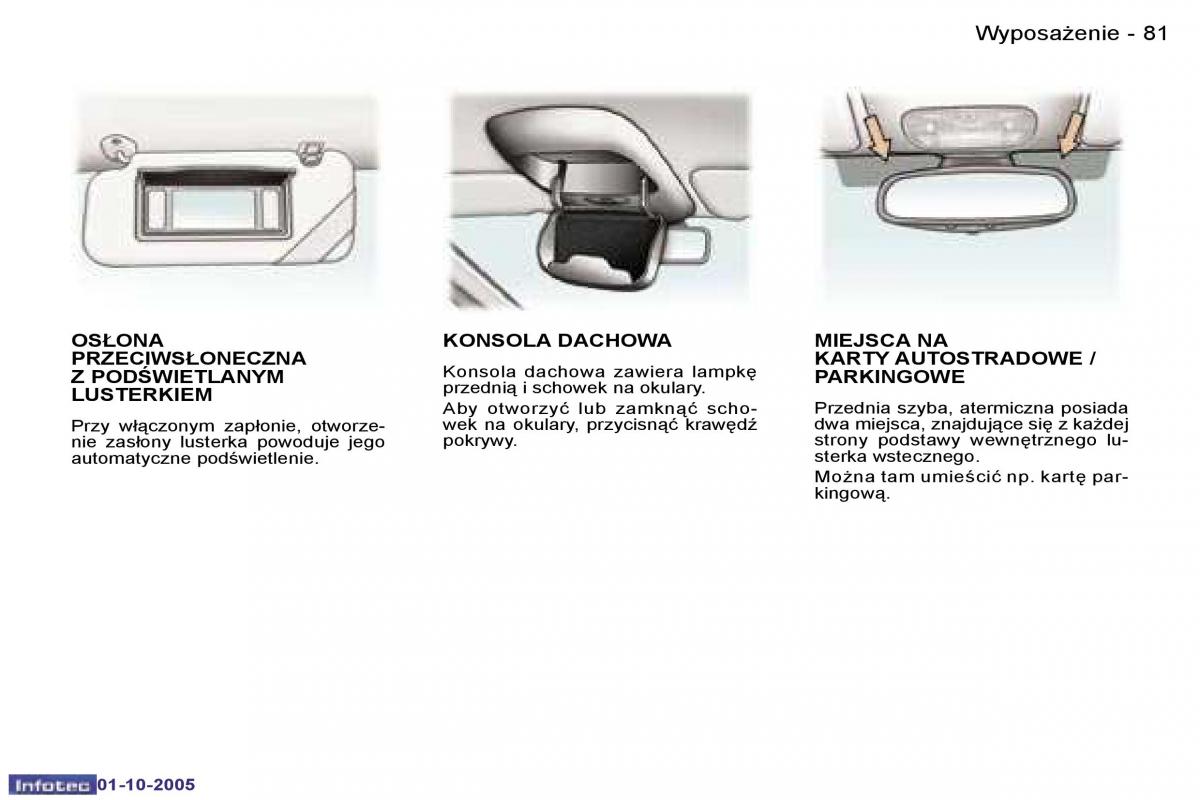 Wyposażenie - 81

OSŁONA PRZECIWSŁONECZNA Z PODŚWIETLANYM LUSTERKIEM

Przy włączonym zapłonie, otworzenie zasłony lusterka powoduje jego automatyczne podświetlenie.

KONSOLA DACHOWA

Konsola dachowa zawiera lampkę przednią i schowek na okulary.

Aby otworzyć lub zamknąć schowek na okulary, przycisnąć krawędź pokrywy.

MIEJSCA NA KARTY AUTOSTRADOWE / PARKINGOWE

Przednia szyba, atermiczna posiada dwa miejsca, znajdujące się z każdej strony podstawy wewnętrznego lusterka wstecznego.

Można tam umieścić np. kartę parkingową.

Infotec 01-10-2005